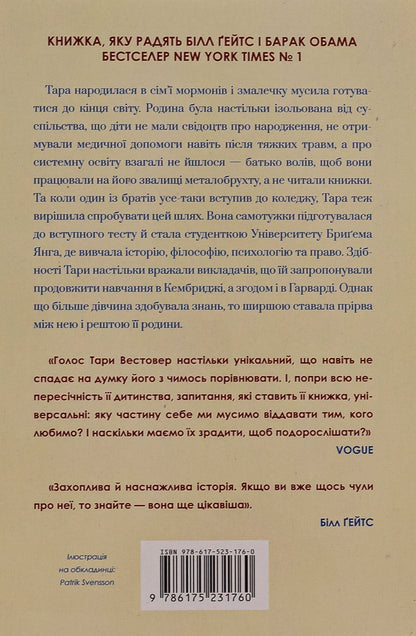 КНИЖКА, ЯКУ РАДЯТЬ БІЛЛ ҐЕЙТС І БАРАК ОБАМА
БЕСТСЕЛЕР NEW YORK TIMES № 1

Тара народилася в сім'ї мормонів і змалечку мусила готуватися до кінця світу. Родина була настільки ізольована від суспільства, що діти не мали свідоцтв про народження, не отримували медичної допомоги навіть після тяжких травм, а про системну освіту взагалі не йшлося — батько волів, щоб вони працювали на його звалищі металобрухту, а не читали книжки. Та коли один із братів усе-таки вступив до коледжу, Тара теж вирішила спробувати цей шлях. Вона самотужки підготувалася до вступного тесту й стала студенткою Університету Бриґема Янга, де вивчала історію, філософію, психологію та право. Здібності Тари настільки вражали викладачів, що їй запропонували продовжити навчання в Кембриджі, а згодом і в Гарварді. Однак що більше дівчина здобувала знань, то ширшою ставала прірва між нею і рештою її родини.

«Голос Тари Вестовер настільки унікальний, що навіть не спадає на думку його з чимось порівнювати. І, попри всю непересічність її дитинства, запитання, які ставить її книжка, універсальні: яку частину себе ми мусимо віддавати тим, кого любимо? І наскільки маємо їх зрадити, щоб подорослішати?»
VOGUE

«Захоплива й наснажлива історія. Якщо ви вже щось чули про неї, то знайте — вона ще цікавіша».
Білл ҐЕЙТС

Ілюстрація на обкладинці: Patrik Svensson

ISBN 978-617-523-176-0
9 786175 231760